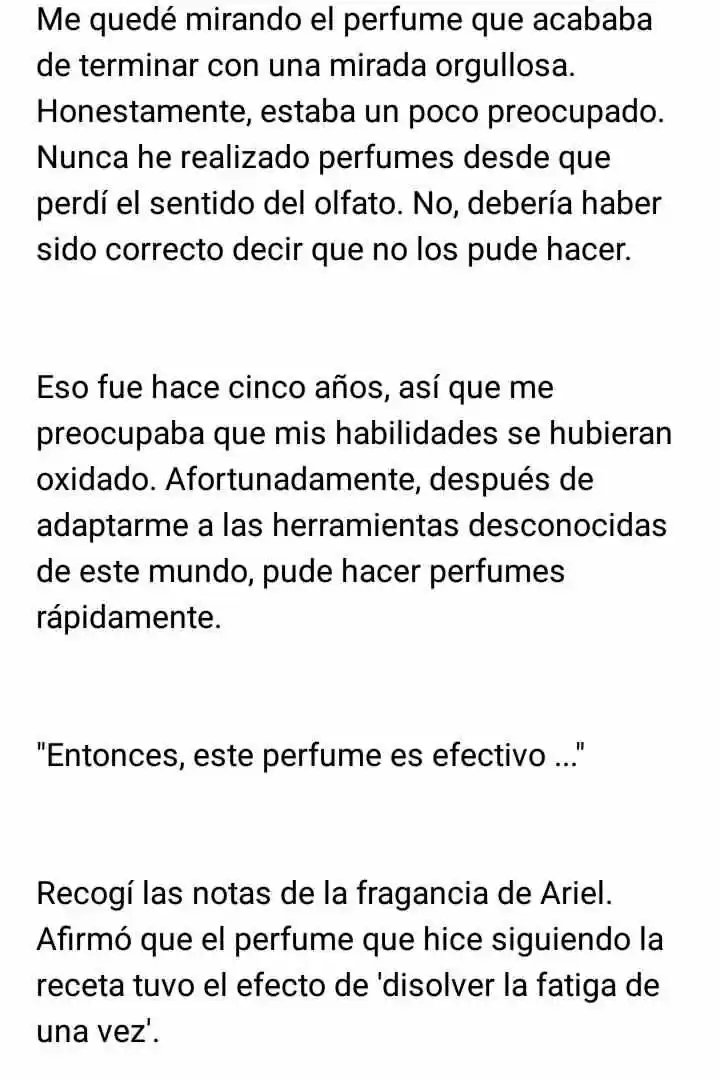 Me quedé mirando el perfume que acababa de terminar con una mirada orgullosa. Honestamente, estaba un poco preocupado. Nunca he realizado perfumes desde que perdí el sentido del olfato. No, debería haber sido correcto decir que no los pude hacer.

Eso fue hace cinco años, así que me preocupaba que mis habilidades se hubieran oxidado. Afortunadamente, después de adaptarme a las herramientas desconocidas de este mundo, pude hacer perfumes rápidamente.

"Entonces, este perfume es efectivo ..."

Recogí las notas de la fragancia de Ariel. Afirmó que el perfume que hice siguiendo la receta tuvo el efecto de 'disolver la fatiga de una vez'.